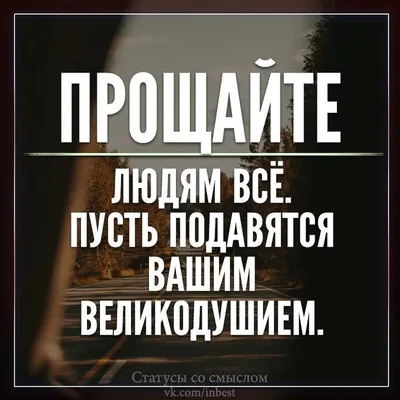 ПРОЩАЙТЕ

ЛЮДЯМ ВСЁ. ПУСТЬ ПОДАВЯТСЯ ВАШИМ ВЕЛИКОДУШИЕМ.

Статусы со смыслом
vk.com/inbest